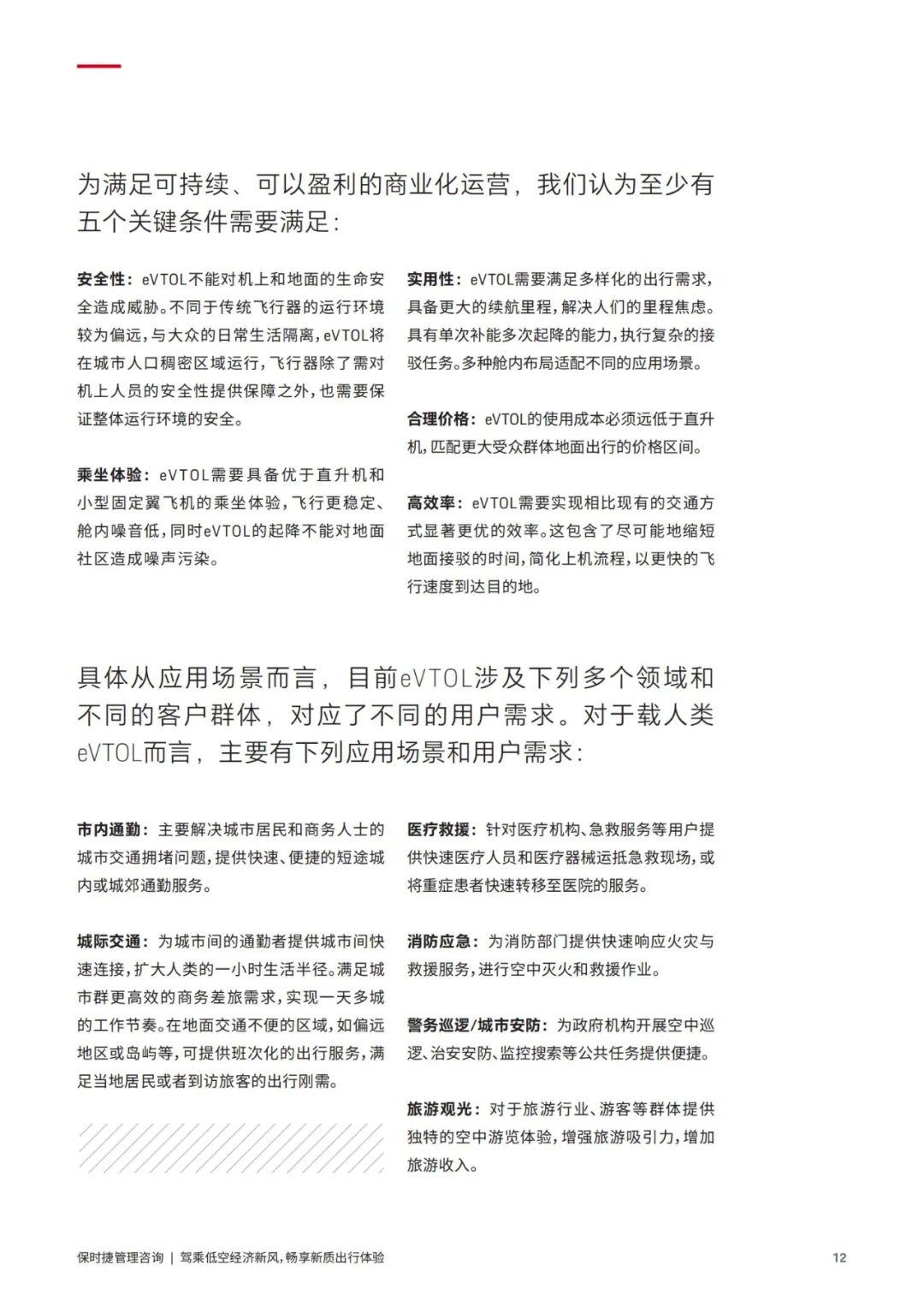 为满足可持续、可以盈利的商业化运营，我们认为至少有五个关键条件需要满足：

安全性：eVTOL不能对机上和地面的生命安全造成威胁。不同于传统飞行器的运行环境较为偏远，与大众的日常生活隔离，eVTOL将在城市人口稠密区域运行，飞行器除了需对机上人员的安全性提供保障之外，也需要保证整体运行环境的安全。

乘坐体验：eVTOL需要具备优于直升机和小型固定翼飞机的乘坐体验，飞行更稳定、舱内噪音低，同时eVTOL的起降不能对地面社区造成噪声污染。

实用性：eVTOL需要满足多样化的出行需求，具备更大的续航里程，解决人们的里程焦虑。具有单次补能多次起降的能力，执行复杂的接驳任务。多种舱内布局适配不同的应用场景。

合理价格：eVTOL的使用成本必须远低于直升机，匹配更大受众群体地面出行的价格区间。

高效率：eVTOL需要实现相比现有的交通方式显著更优的效率。这包含了尽可能地缩短地面接驳的时间，简化上机流程，以更快的飞行速度到达目的地。

具体从应用场景而言，目前eVTOL涉及下列多个领域和不同的客户群体，对应了不同的用户需求。对于载人类eVTOL而言，主要有下列应用场景和用户需求：

市内通勤：主要解决城市居民和商务人士的城市交通拥堵问题，提供快速、便捷的短途城内或城郊通勤服务。

城际交通：为城市间的通勤者提供城市间快速连接，扩大人类的一小时生活半径。满足城市群更高效的商务差旅需求，实现一天多城的工作节奏。在地面交通不便的区域，如偏远地区或岛屿等，可提供班次化的出行服务，满足当地居民或者到访旅客的出行刚需。

医疗救援：针对医疗机构、急救服务等用户提供快速医疗人员和医疗器械运抵急救现场，或将重症患者快速转移至医院的服务。

消防应急：为消防部门提供快速响应火灾与救援服务，进行空中灭火和救援作业。

警务巡逻/城市安防：为政府机构开展空中巡逻、治安安防、监控搜索等公共任务提供便捷。

旅游观光：对于旅游行业、游客等群体提供独特的空中游览体验，增强旅游吸引力，增加旅游收入。

保时捷管理咨询 | 驾乘低空经济新风，畅享新质出行体验 12